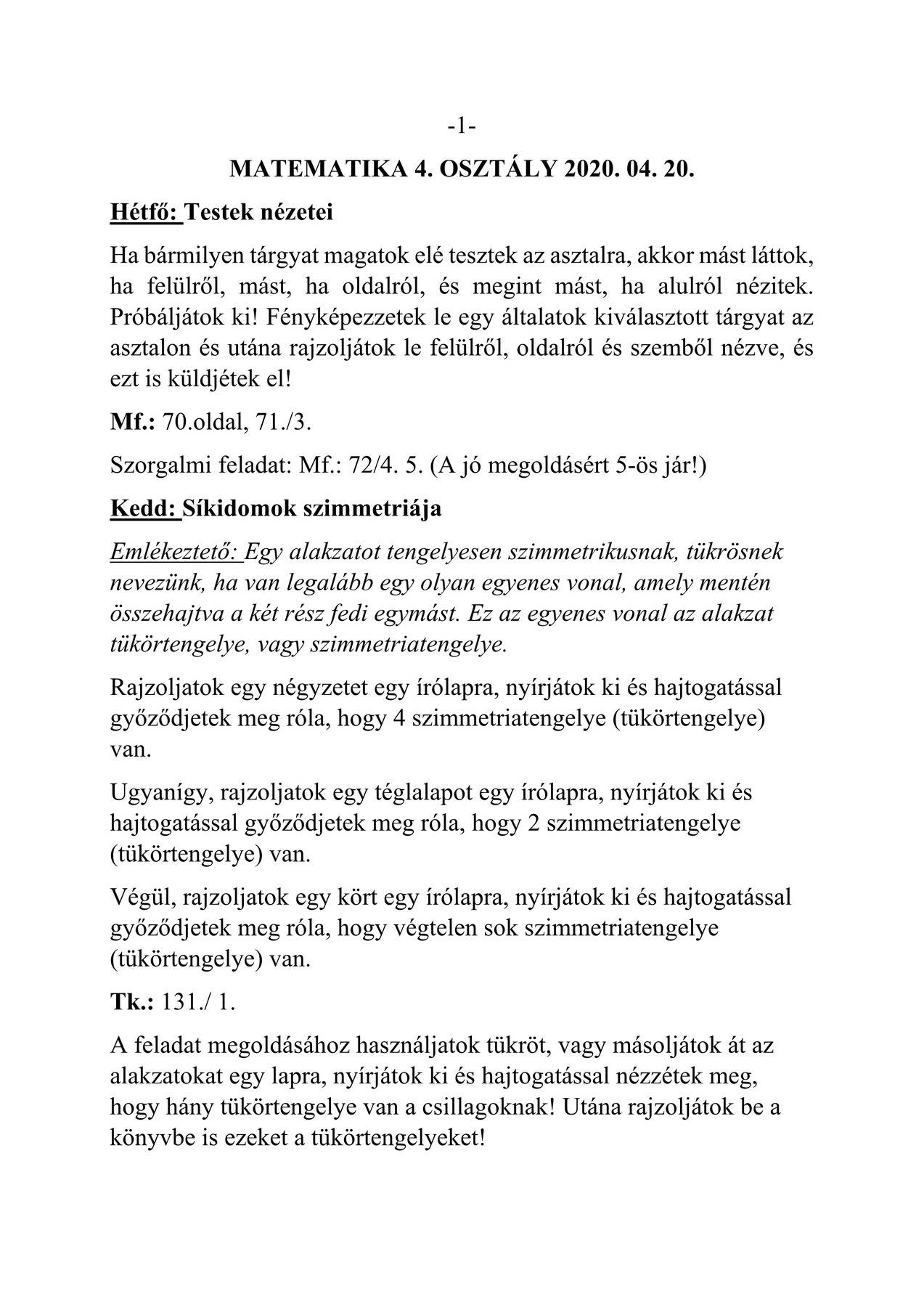 -1-

MATEMATIKA 4. OSZTÁLY 2020. 04. 20.

Hétfő: Testek nézetei

Ha bármilyen tárgyat magatok elé tesztek az asztalra, akkor mást láttok, ha felülről, mást, ha oldalról, és megint mást, ha alulról nézitek. Próbáljátok ki! Fényképezzetek le egy általatok kiválasztott tárgyat az asztalon és utána rajzoljátok le felülről, oldalról és szemből nézve, és ezt is küldjétek el!

Mf.: 70.oldal, 71./3.

Szorgalmi feladat: Mf.: 72/4. 5. (A jó megoldásért 5-ös jár!)

Kedd: Síkidomok szimmetriája

Emlékeztető: Egy alakzatot tengelyesen szimmetrikusnak, tükrösnek nevezünk, ha van legalább egy olyan egyenes vonal, amely mentén összehajtva a két rész fedi egymást. Ez az egyenes vonal az alakzat tükörtengelye, vagy szimmetriatengelye.

Rajzoljatok egy négyzetet egy írólapra, nyírjátok ki és hajtogatással győződjetek meg róla, hogy 4 szimmetriatengelye (tükörtengelye) van.

Ugyanígy, rajzoljatok egy téglalapot egy írólapra, nyírjátok ki és hajtogatással győződjetek meg róla, hogy 2 szimmetriatengelye (tükörtengelye) van.

Végül, rajzoljatok egy kört egy írólapra, nyírjátok ki és hajtogatással győződjetek meg róla, hogy végtelen sok szimmetriatengelye (tükörtengelye) van.

Tk.: 131./ 1.

A feladat megoldásához használjatok tükröt, vagy másoljátok át az alakzatokat egy lapra, nyírjátok ki és hajtogatással nézzétek meg, hogy hány tükörtengelye van a csillagoknak! Utána rajzoljátok be a könyvbe is ezeket a tükörtengelyeket!